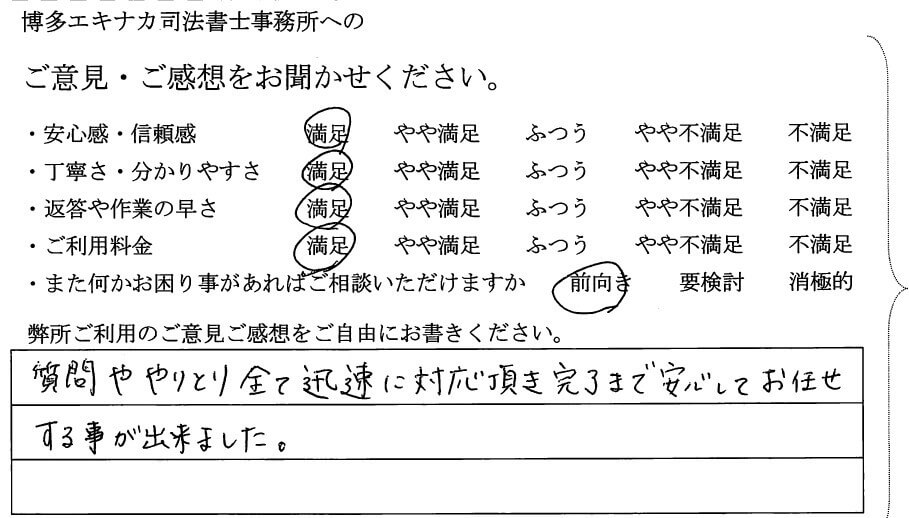 博多エキナカ司法書士事務所への

ご意見・ご感想をお聞かせください。

・安心感・信頼感 満足 やや満足 ふつう やや不満足 不満足
・丁寧さ・分かりやすさ 満足 やや満足 ふつう やや不満足 不満足
・返答や作業の早さ 満足 やや満足 ふつう やや不満足 不満足
・ご利用料金 満足 やや満足 ふつう やや不満足 不満足
・また何かお困り事があればご相談いただけますか 前向き 要検討 消極的

弊所ご利用のご意見ご感想をご自由にお書きください。

質問ややりとり全て迅速に対応頂き完了まで安心してお任せする事が出来ました。